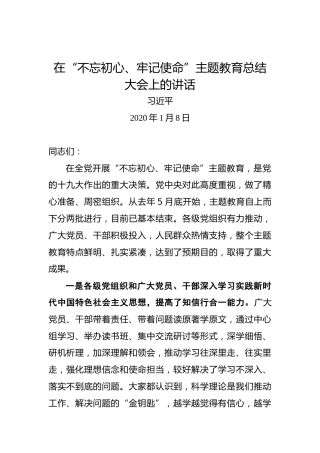 在“不忘初心、牢记使命”主题教育总结大会上的讲话

习近平

2020 年 1 月 8 日

同志们：

在全党开展“不忘初心、牢记使命”主题教育，是党的十九大作出的重大决策。党中央对此高度重视，做了精心准备、周密组织。从去年 5 月底开始，主题教育自上而下分两批进行，目前已基本结束。各级党组织有力推动，广大党员、干部积极投入，人民群众热情支持，整个主题教育特点鲜明、扎实紧凑，达到了预期目的，取得了重大成果。

一是各级党组织和广大党员、干部深入学习实践新时代中国特色社会主义思想，提高了知信行合一能力。广大党员、干部带着责任、带着问题读原著学原文，通过中心组学习、举办读书班、集中交流研讨等形式，深学细悟、研机析理，加深理解和领会，推动学习往深里走、往实里走，强化理想信念和使命担当，较好解决了学习不深入、落实不到底的问题。大家都认识到，科学理论是我们推动工作、解决问题的“金钥匙”，越学越觉得有信心，越学